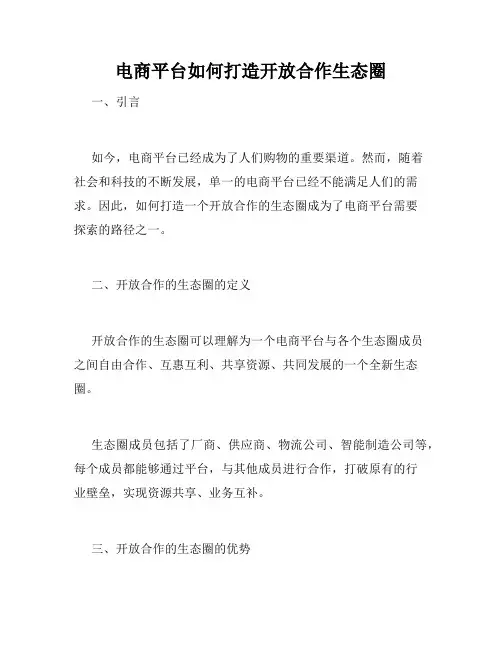 电商平台如何打造开放合作生态圈

一、引言

如今，电商平台已经成为了人们购物的重要渠道。然而，随着社会和科技的不断发展，单一的电商平台已经不能满足人们的需求。因此，如何打造一个开放合作的生态圈成为了电商平台需要探索的路径之一。

二、开放合作的生态圈的定义

开放合作的生态圈可以理解为一个电商平台与各个生态圈成员之间自由合作、互惠互利、共享资源、共同发展的一个全新生态圈。

生态圈成员包括了厂商、供应商、物流公司、智能制造公司等，每个成员都能够通过平台，与其他成员进行合作，打破原有的行业壁垒，实现资源共享、业务互补。

三、开放合作的生态圈的优势